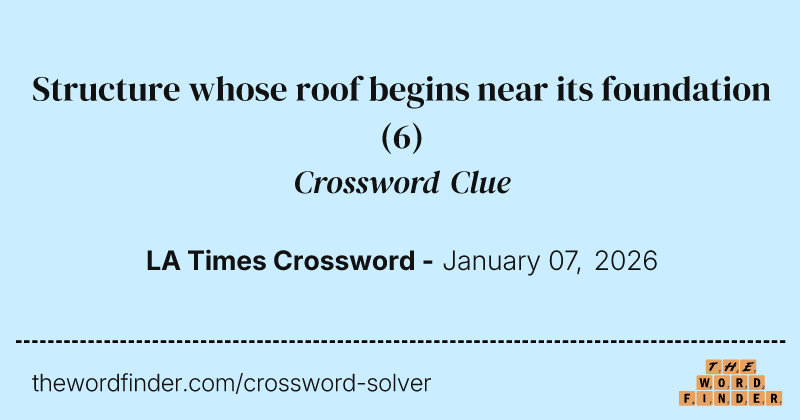 Structure whose roof begins near its foundation (6)

Crossword Clue

LA Times Crossword - January 07, 2026

thewordfinder.com/crossword-solver

THE WORD FINDER